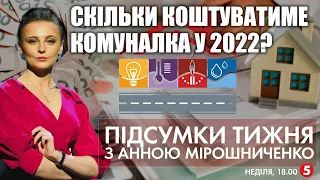 СКІЛЬКИ КОШТУВАТИМЕ КОМУНАЛКА У 2022?

ПІДСУМКИ ТИЖНЯ З АННОЮ МІРОШНИЧЕНКО

НЕДІЛЯ, 18.00 5